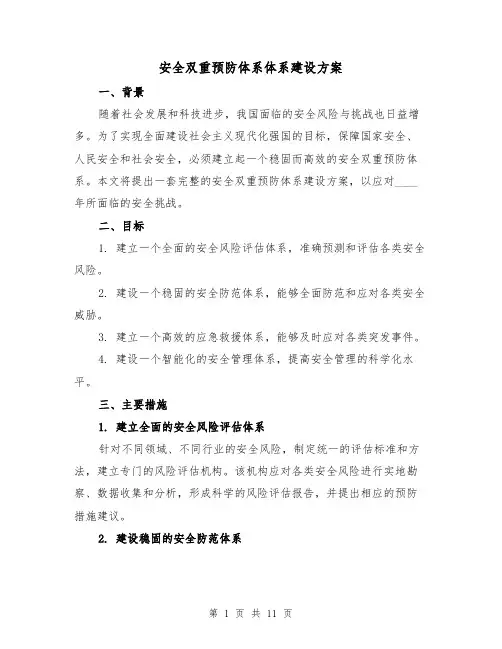 安全双重预防体系体系建设方案

一、背景

随着社会发展和科技进步，我国面临的安全风险与挑战也日益增多。为了实现全面建设社会主义现代化强国的目标，保障国家安全、人民安全和社会安全，必须建立起一个稳固而高效的安全双重预防体系。本文将提出一套完整的安全双重预防体系建设方案，以应对____年所面临的安全挑战。

二、目标

1. 建立一个全面的安全风险评估体系，准确预测和评估各类安全风险。

2. 建设一个稳固的安全防范体系，能够全面防范和应对各类安全威胁。

3. 建立一个高效的应急救援体系，能够及时应对各类突发事件。

4. 建设一个智能化的安全管理体系，提高安全管理的科学化水平。

三、主要措施

1. 建立全面的安全风险评估体系

针对不同领域、不同行业的安全风险，制定统一的评估标准和方法，建立专门的风险评估机构。该机构应对各类安全风险进行实地勘察、数据收集和分析，形成科学的风险评估报告，并提出相应的预防措施建议。

2. 建设稳固的安全防范体系

第 1 页 共 11 页